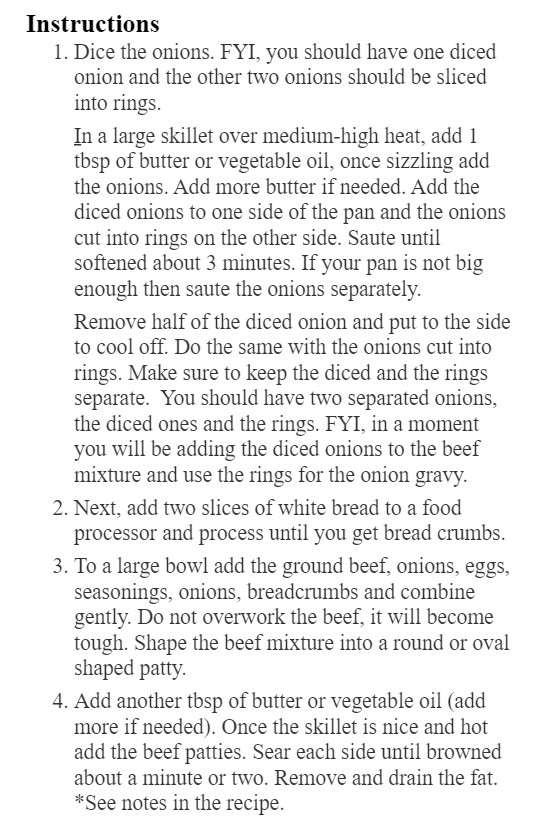 **Instructions**

1. Dice the onions. FYI, you should have one diced onion and the other two onions should be sliced into rings.

In a large skillet over medium-high heat, add 1 tbsp of butter or vegetable oil, once sizzling add the onions. Add more butter if needed. Add the diced onions to one side of the pan and the onions cut into rings on the other side. Saute until softened about 3 minutes. If your pan is not big enough then saute the onions separately.

Remove half of the diced onion and put to the side to cool off. Do the same with the onions cut into rings. Make sure to keep the diced and the rings separate. You should have two separated onions, the diced ones and the rings. FYI, in a moment you will be adding the diced onions to the beef mixture and use the rings for the onion gravy.

2. Next, add two slices of white bread to a food processor and process until you get bread crumbs.

3. To a large bowl add the ground beef, onions, eggs, seasonings, onions, breadcrumbs and combine gently. Do not overwork the beef, it will become tough. Shape the beef mixture into a round or oval shaped patty.

4. Add another tbsp of butter or vegetable oil (add more if needed). Once the skillet is nice and hot add the beef patties. Sear each side until browned about a minute or two. Remove and drain the fat. *See notes in the recipe.